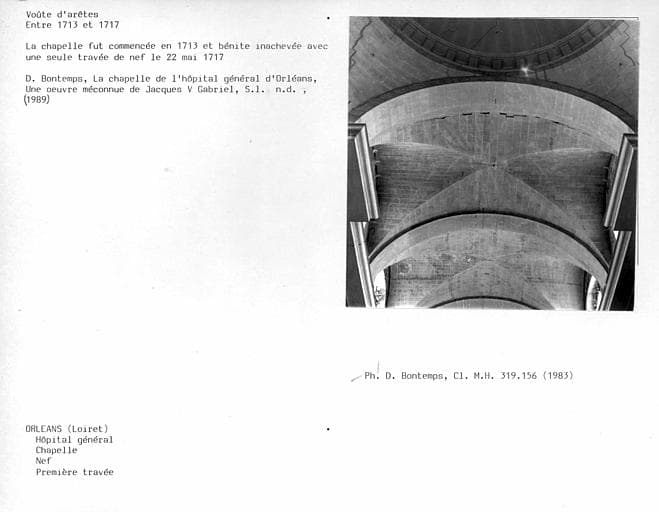 Voûte d'arêtes
Entre 1713 et 1717

La chapelle fut commencée en 1713 et bénite inachevée avec une seule travée de nef le 22 mai 1717

D. Bontemps, La chapelle de l'hôpital général d'Orléans, Une oeuvre méconnue de Jacques V Gabriel, S.l. n.d. , (1989)

Ph. D. Bontemps, Cl. M.H. 319.156 (1983)

ORLEANS (Loiret)
Hôpital général
Chapelle
Nef
Première travée